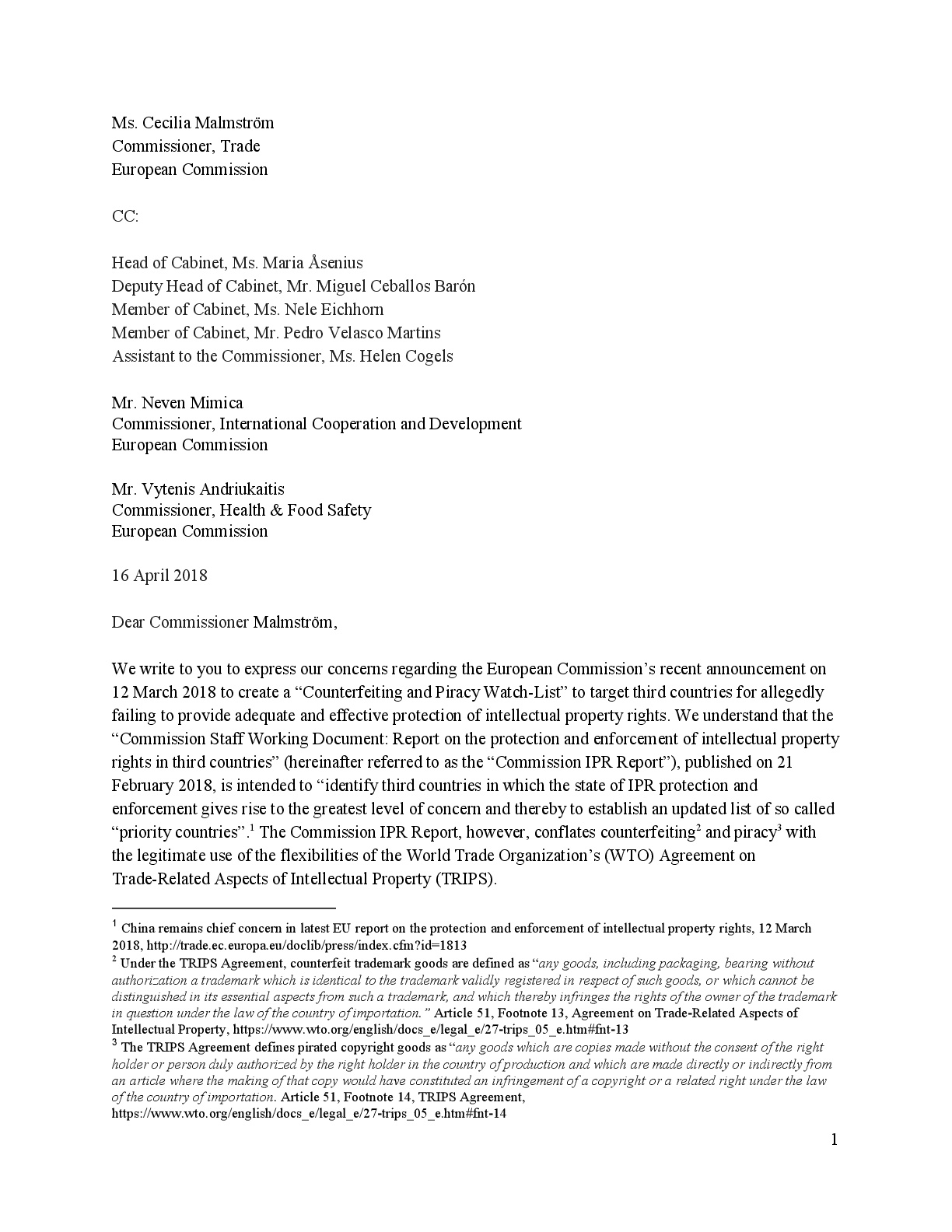 Ms. Cecilia Malmström
Commissioner, Trade
European Commission

CC:

Head of Cabinet, Ms. Maria Åsenius
Deputy Head of Cabinet, Mr. Miguel Ceballos Barón
Member of Cabinet, Ms. Nele Eichhorn
Member of Cabinet, Mr. Pedro Velasco Martins
Assistant to the Commissioner, Ms. Helen Cogels

Mr. Neven Mimica
Commissioner, International Cooperation and Development
European Commission

Mr. Vytenis Andriukaitis
Commissioner, Health & Food Safety
European Commission

16 April 2018

Dear Commissioner Malmström,

We write to you to express our concerns regarding the European Commission's recent announcement on 12 March 2018 to create a "Counterfeiting and Piracy Watch-List" to target third countries for allegedly failing to provide adequate and effective protection of intellectual property rights. We understand that the "Commission Staff Working Document: Report on the protection and enforcement of intellectual property rights in third countries" (hereinafter referred to as the "Commission IPR Report"), published on 21 February 2018, is intended to "identify third countries in which the state of IPR protection and enforcement gives rise to the greatest level of concern and thereby to establish an updated list of so called "priority countries".$^1$ The Commission IPR Report, however, conflates counterfeiting$^2$ and piracy$^3$ with the legitimate use of the flexibilities of the World Trade Organization's (WTO) Agreement on Trade-Related Aspects of Intellectual Property (TRIPS).

$^1$ China remains chief concern in latest EU report on the protection and enforcement of intellectual property rights, 12 March 2018, http://trade.ec.europa.eu/doclib/press/index.cfm?id=1813
$^2$ Under the TRIPS Agreement, counterfeit trademark goods are defined as "any goods, including packaging, bearing without authorization a trademark which is identical to the trademark validly registered in respect of such goods, or which cannot be distinguished in its essential aspects from such a trademark, and which thereby infringes the rights of the owner of the trademark in question under the law of the country of importation." Article 51, Footnote 13, Agreement on Trade-Related Aspects of Intellectual Property, https://www.wto.org/english/docs_e/legal_e/27-trips_05_e.htm#fnt-13
$^3$ The TRIPS Agreement defines pirated copyright goods as "any goods which are copies made without the consent of the right holder or person duly authorized by the right holder in the country of production and which are made directly or indirectly from an article where the making of that copy would have constituted an infringement of a copyright or a related right under the law of the country of importation. Article 51, Footnote 14, TRIPS Agreement, https://www.wto.org/english/docs_e/legal_e/27-trips_05_e.htm#fnt-14

1